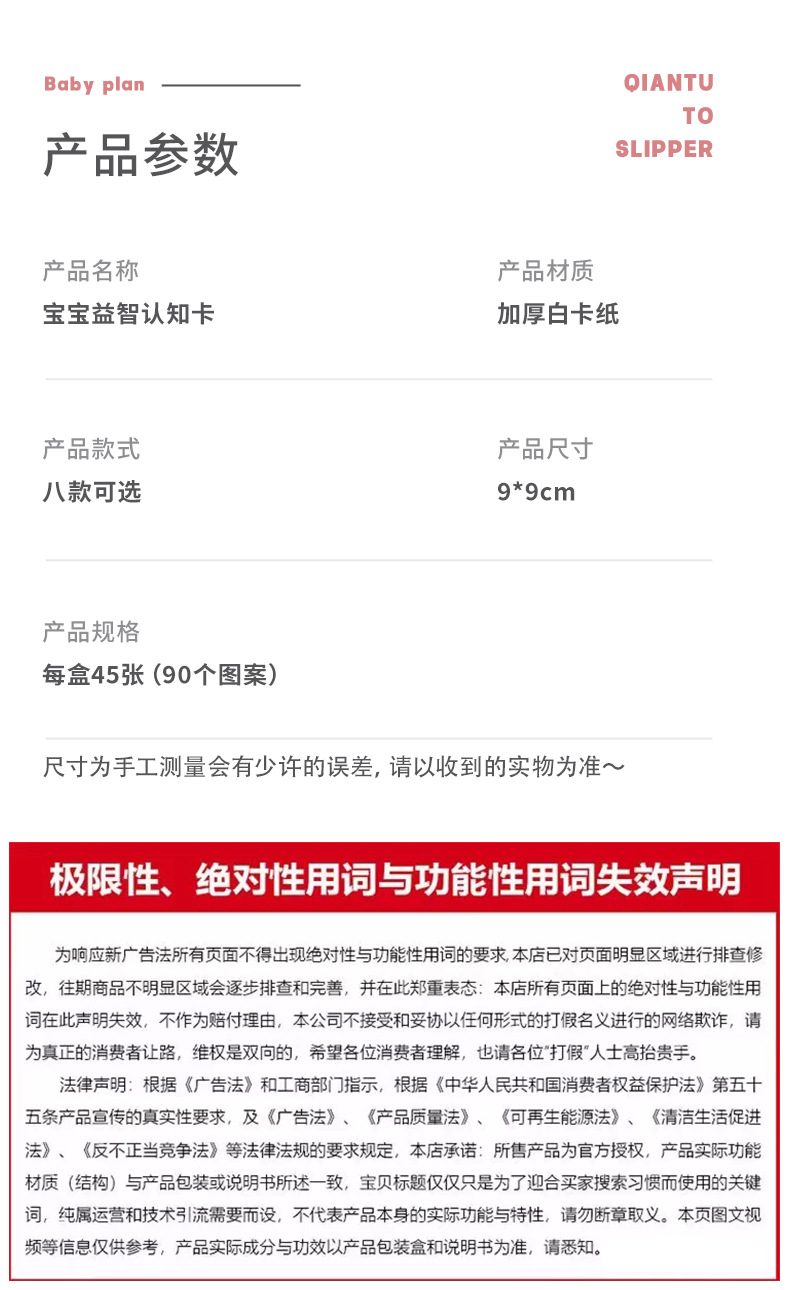 Baby plan

产品参数

QIANTU
TO
SLIPPER

产品名称
宝宝益智认知卡

产品材质
加厚白卡纸

产品款式
八款可选

产品尺寸
9*9cm

产品规格
每盒45张（90个图案）

尺寸为手工测量会有少许的误差，请以收到的实物为准～

极限性、绝对性用词与功能性用词失效声明

为响应新广告法所有页面不得出现绝对性与功能性用词的要求，本店已对页面明显区域进行排查修改，往期商品不明显区域会逐步排查和完善，并在此郑重表态：本店所有页面上的绝对性与功能性用词在此声明失效，不作为赔付理由，本公司不接受和妥协以任何形式的打假名义进行的网络欺诈，请为真正的消费者让路，维权是双向的，希望各位消费者理解，也请各位“打假”人士高抬贵手。

法律声明：根据《广告法》和工商部门指示，根据《中华人民共和国消费者权益保护法》第五十五条产品宣传的真实性要求，及《广告法》、《产品质量法》、《可再生能源法》、《清洁生活促进法》、《反不正当竞争法》等法律法规的要求规定，本店承诺：所售产品为官方授权，产品实际功能材质（结构）与产品包装或说明书所述一致，宝贝标题仅仅只是为了迎合买家搜索习惯而使用的关键词，纯属运营和技术引流需要而设，不代表产品本身的实际功能与特性，请勿断章取义。本页图文视频等信息仅供参考，产品实际成分与功效以产品包装盒和说明书为准，请悉知。